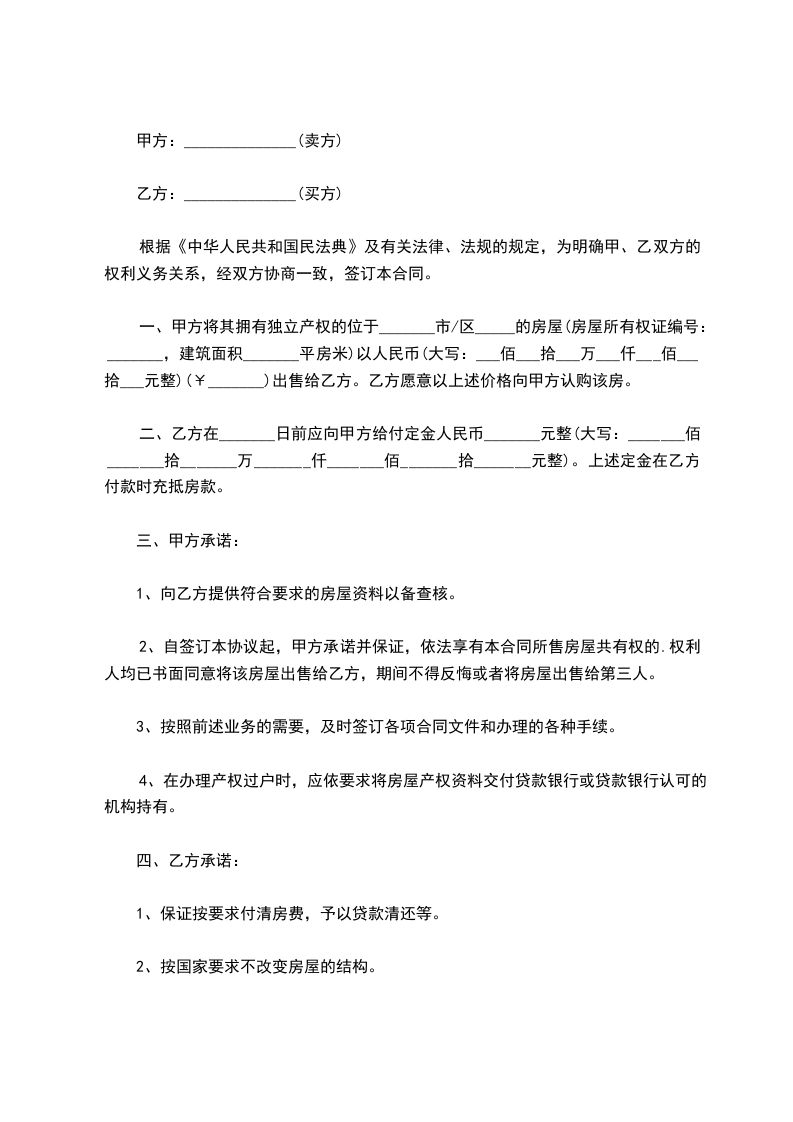 甲方：______________(卖方)

乙方：______________(买方)

根据《中华人民共和国民法典》及有关法律、法规的规定，为明确甲、乙双方的权利义务关系，经双方协商一致，签订本合同。

一、甲方将其拥有独立产权的位于_______市/区_____的房屋(房屋所有权证编号：_______，建筑面积_______平房米)以人民币(大写：___佰___拾___万___仟___佰___拾___元整)(￥_______)出售给乙方。乙方愿意以上述价格向甲方认购该房。

二、乙方在_______日前应向甲方给付定金人民币_______元整(大写：_______佰_______拾_______万_______仟_______佰_______拾_______元整)。上述定金在乙方付款时充抵房款。

三、甲方承诺：

1、向乙方提供符合要求的房屋资料以备查核。

2、自签订本协议起，甲方承诺并保证，依法享有本合同所售房屋共有权的.权利人均已书面同意将该房屋出售给乙方，期间不得反悔或者将房屋出售给第三人。

3、按照前述业务的需要，及时签订各项合同文件和办理的各种手续。

4、在办理产权过户时，应依要求将房屋产权资料交付贷款银行或贷款银行认可的机构持有。

四、乙方承诺：

1、保证按要求付清房费，予以贷款清还等。

2、按国家要求不改变房屋的结构。